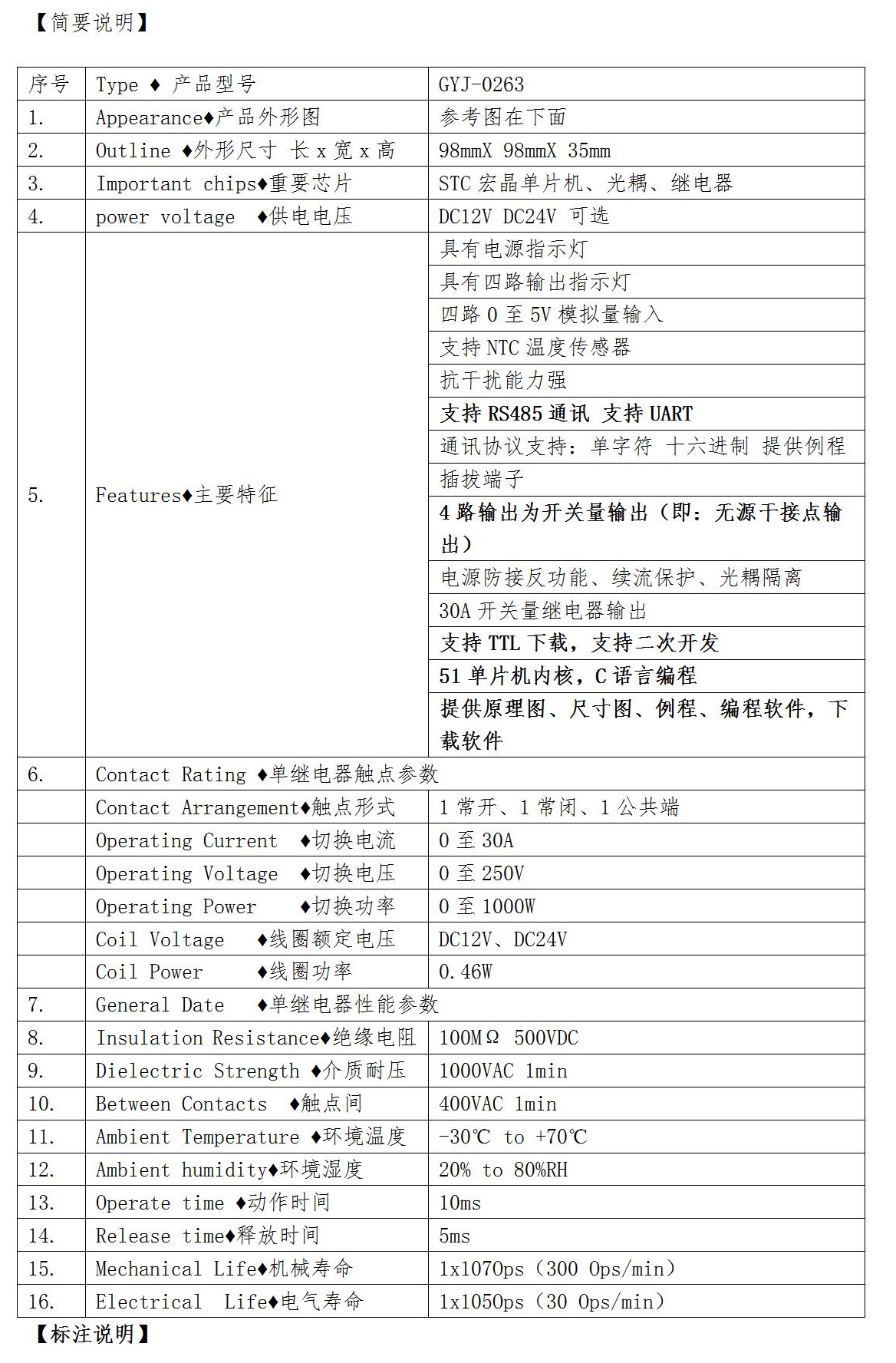 【简要说明】

| 序号 | Type ♦ 产品型号 | GYJ-0263 |
|---|---|---|
| 1. | Appearance♦产品外形图 | 参考图在下面 |
| 2. | Outline ♦外形尺寸 长 x 宽 x 高 | 98mmX 98mmX 35mm |
| 3. | Important chips♦重要芯片 | STC 宏晶单片机、光耦、继电器 |
| 4. | power voltage ♦供电电压 | DC12V DC24V 可选 |
| 5. | Features♦主要特征 | 具有电源指示灯 |
| | | 具有四路输出指示灯 |
| | | 四路 0 至 5V 模拟量输入 |
| | | 支持 NTC 温度传感器 |
| | | 抗干扰能力强 |
| | | 支持 RS485 通讯 支持 UART |
| | | 通讯协议支持：单字符 十六进制 提供例程 |
| | | 插拔端子 |
| | | 4 路输出为开关量输出（即：无源干接点输出） |
| | | 电源防接反功能、续流保护、光耦隔离 |
| | | 30A 开关量继电器输出 |
| | | 支持 TTL 下载，支持二次开发 |
| | | 51 单片机内核，C 语言编程 |
| | | 提供原理图、尺寸图、例程、编程软件，下载软件 |
| 6. | Contact Rating ♦单继电器触点参数 | |
| | Contact Arrangement♦触点形式 | 1 常开、1 常闭、1 公共端 |
| | Operating Current ♦切换电流 | 0 至 30A |
| | Operating Voltage ♦切换电压 | 0 至 250V |
| | Operating Power ♦切换功率 | 0 至 1000W |
| | Coil Voltage ♦线圈额定电压 | DC12V、DC24V |
| | Coil Power ♦线圈功率 | 0.46W |
| 7. | General Date ♦单继电器性能参数 | |
| 8. | Insulation Resistance♦绝缘电阻 | 100MΩ 500VDC |
| 9. | Dielectric Strength ♦介质耐压 | 1000VAC 1min |
| 10. | Between Contacts ♦触点间 | 400VAC 1min |
| 11. | Ambient Temperature ♦环境温度 | -30℃ to +70℃ |
| 12. | Ambient humidity♦环境湿度 | 20% to 80%RH |
| 13. | Operate time ♦动作时间 | 10ms |
| 14. | Release time♦释放时间 | 5ms |
| 15. | Mechanical Life♦机械寿命 | 1x107Ops（300 Ops/min） |
| 16. | Electrical Life♦电气寿命 | 1x105Ops（30 Ops/min） |

【标注说明】